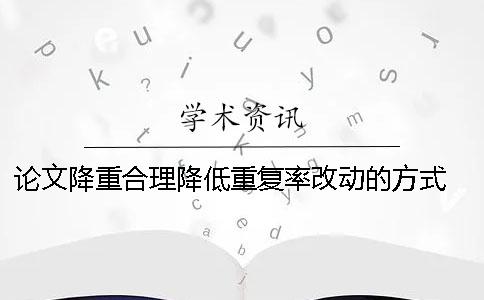 学术资讯

论文降重合理降低重复率改动的方式